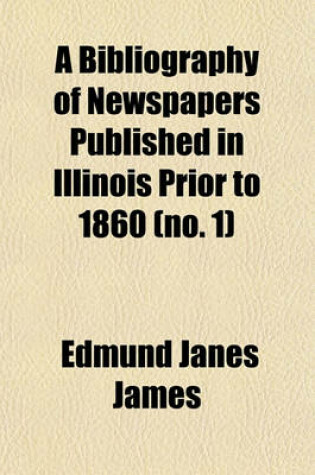 A Bibliography of Newspapers Published in Illinois Prior to 1860 (no. 1)

Edmund Janes James